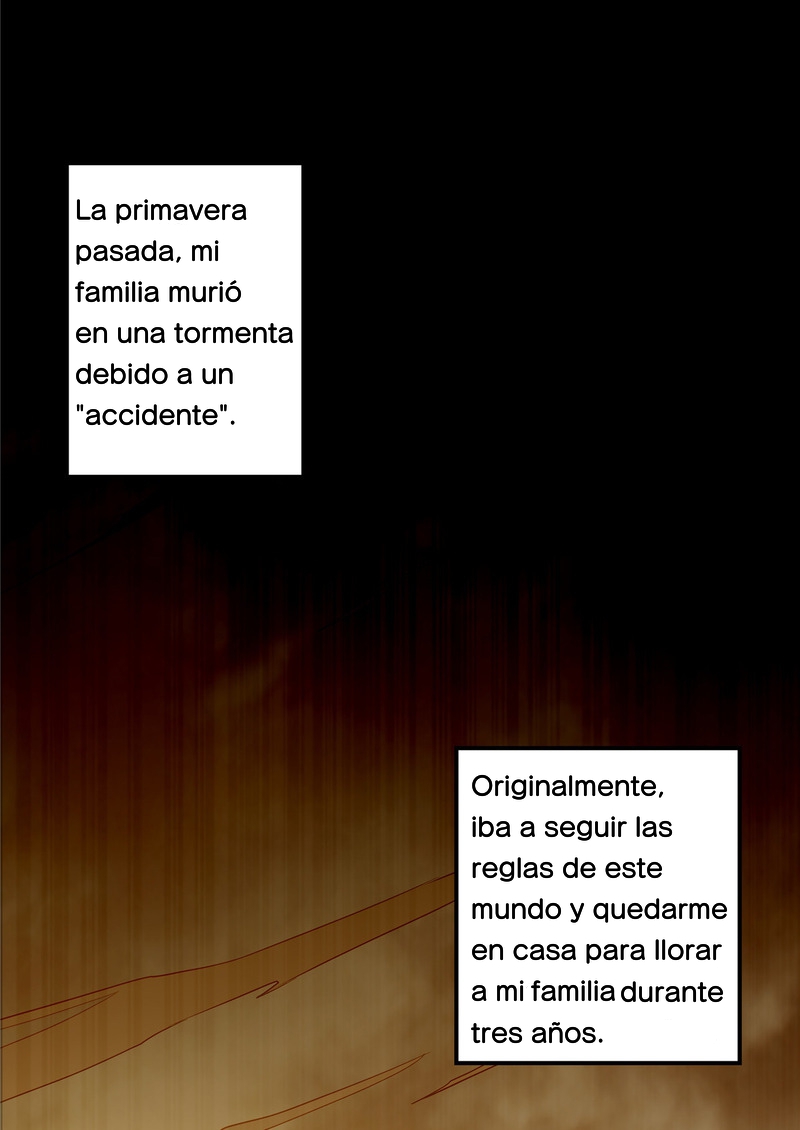 La primavera pasada, mi familia murió en una tormenta debido a un "accidente".

Originalmente, iba a seguir las reglas de este mundo y quedarme en casa para llorar a mi familia durante tres años.